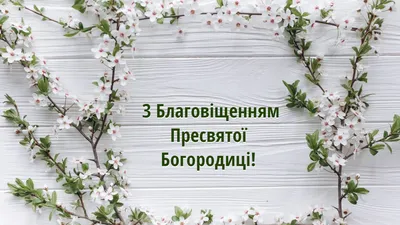 З Благовіщенням
Пресвятої
Богородиці!